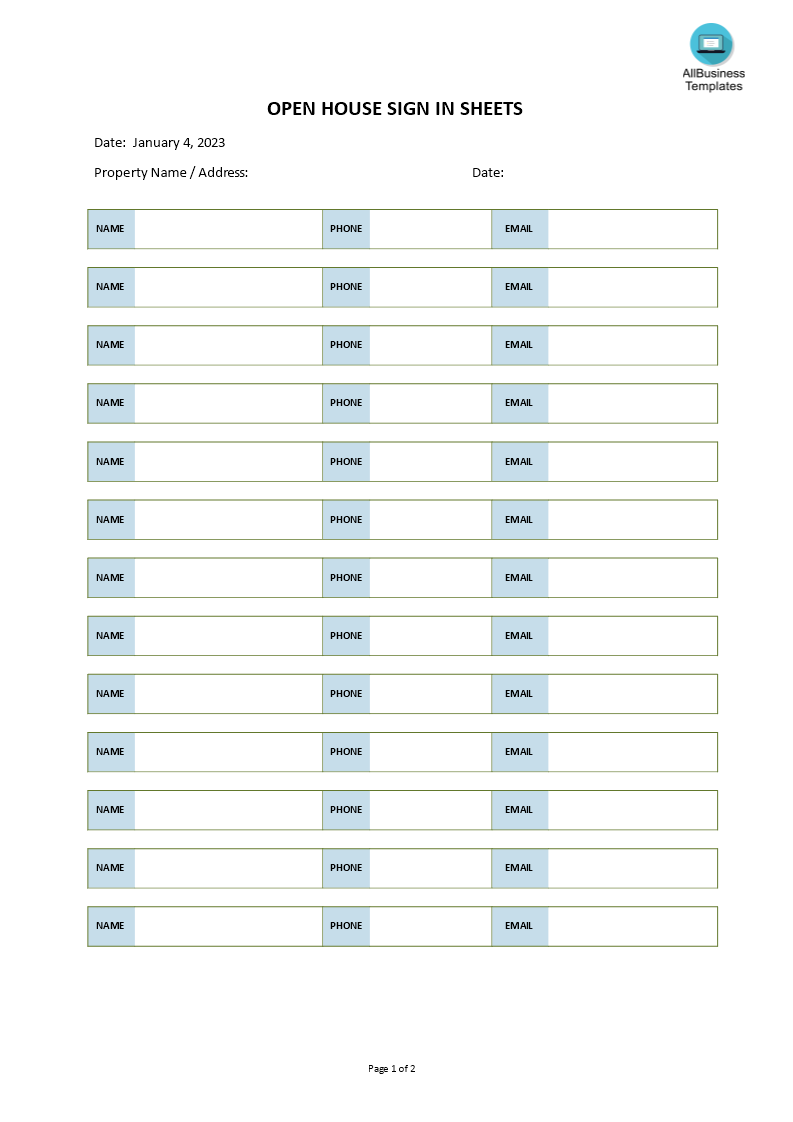 AllBusiness Templates

OPEN HOUSE SIGN IN SHEETS

Date: January 4, 2023

Property Name / Address: Date:

| NAME | | PHONE | | EMAIL | |
|---|---|---|---|---|---|
| NAME | | PHONE | | EMAIL | |
| NAME | | PHONE | | EMAIL | |
| NAME | | PHONE | | EMAIL | |
| NAME | | PHONE | | EMAIL | |
| NAME | | PHONE | | EMAIL | |
| NAME | | PHONE | | EMAIL | |
| NAME | | PHONE | | EMAIL | |
| NAME | | PHONE | | EMAIL | |
| NAME | | PHONE | | EMAIL | |
| NAME | | PHONE | | EMAIL | |
| NAME | | PHONE | | EMAIL | |
| NAME | | PHONE | | EMAIL | |

Page 1 of 2